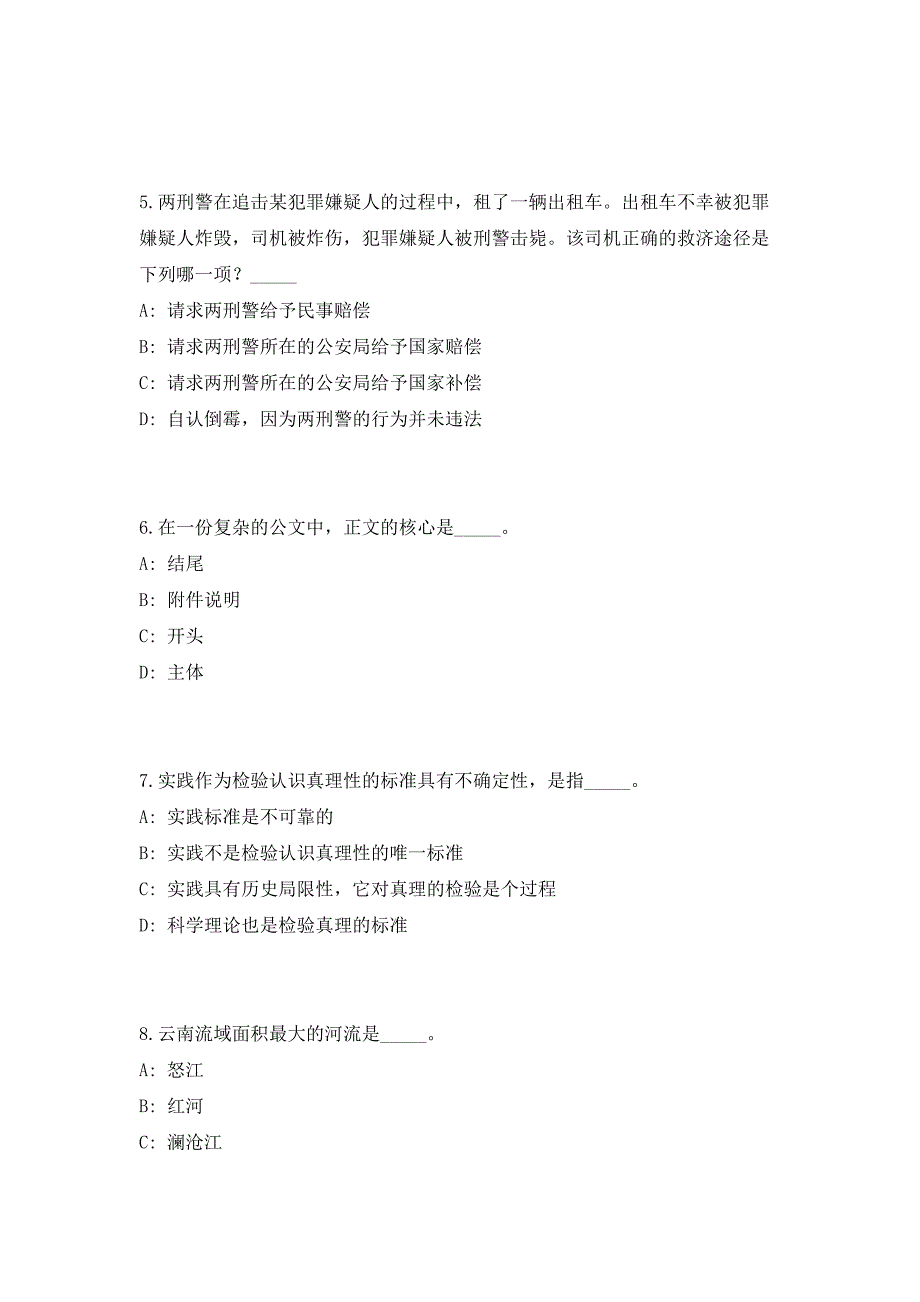 5.两刑警在追击某犯罪嫌疑人的过程中，租了一辆出租车。出租车不幸被犯罪嫌疑人炸毁，司机被炸伤，犯罪嫌疑人被刑警击毙。该司机正确的救济途径是下列哪一项？_____

A: 请求两刑警给予民事赔偿

B: 请求两刑警所在的公安局给予国家赔偿

C: 请求两刑警所在的公安局给予国家补偿

D: 自认倒霉，因为两刑警的行为并未违法

6.在一份复杂的公文中，正文的核心是_____。

A: 结尾

B: 附件说明

C: 开头

D: 主体

7.实践作为检验认识真理性的标准具有不确定性，是指_____。

A: 实践标准是不可靠的

B: 实践不是检验认识真理性的唯一标准

C: 实践具有历史局限性，它对真理的检验是个过程

D: 科学理论也是检验真理的标准

8.云南流域面积最大的河流是_____。

A: 怒江

B: 红河

C: 澜沧江